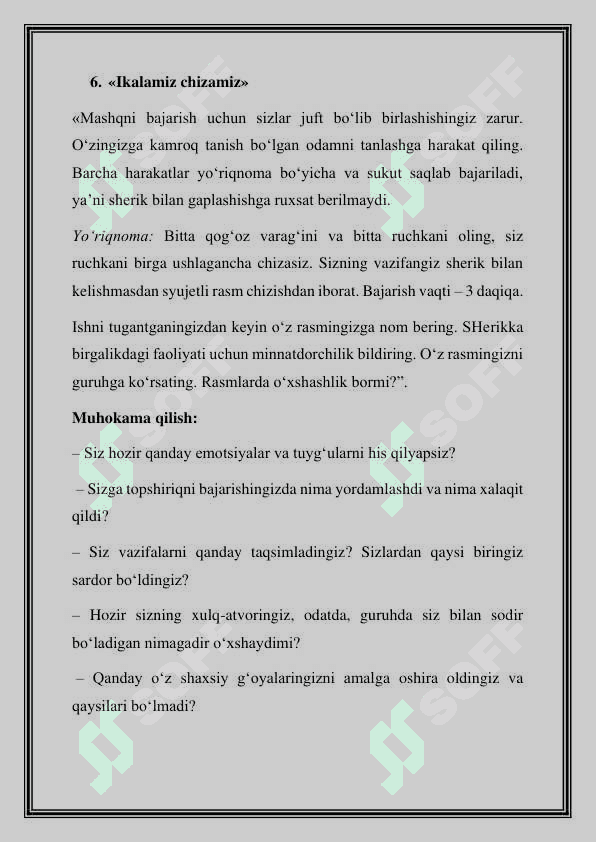 6. «Ikalamiz chizamiz»

«Mashqni bajarish uchun sizlar juft bo‘lib birlashishingiz zarur. O‘zingizga kamroq tanish bo‘lgan odamni tanlashga harakat qiling. Barcha harakatlar yo‘riqnoma bo‘yicha va sukut saqlab bajariladi, ya’ni sherik bilan gaplashishga ruxsat berilmaydi.

Yo‘riqnoma: Bitta qog‘oz varag‘ini va bitta ruchkani oling, siz ruchkani birga ushlagancha chizasiz. Sizning vazifangiz sherik bilan kelishmasdan syujetli rasm chizishdan iborat. Bajarish vaqti – 3 daqiqa.

Ishni tugantganingizdan keyin o‘z rasmingizga nom bering. SHerikka birgalikdagi faoliyati uchun minnatdorchilik bildiring. O‘z rasmingizni guruhga ko‘rsating. Rasmlarda o‘xshashlik bormi?”.

Muhokama qilish:

– Siz hozir qanday emotsiyalar va tuyg‘ularni his qilyapsiz?

– Sizga topshiriqni bajarishingizda nima yordamlashdi va nima xalaqit qildi?

– Siz vazifalarni qanday taqsimladingiz? Sizlardan qaysi biringiz sardor bo‘ldingiz?

– Hozir sizning xulq-atvoringiz, odatda, guruhda siz bilan sodir bo‘ladigan nimagadir o‘xshaydimi?

– Qanday o‘z shaxsiy g‘oyalaringizni amalga oshira oldingiz va qaysilari bo‘lmadi?

SOFF SOFF SOFF SOFF SOFF SOFF